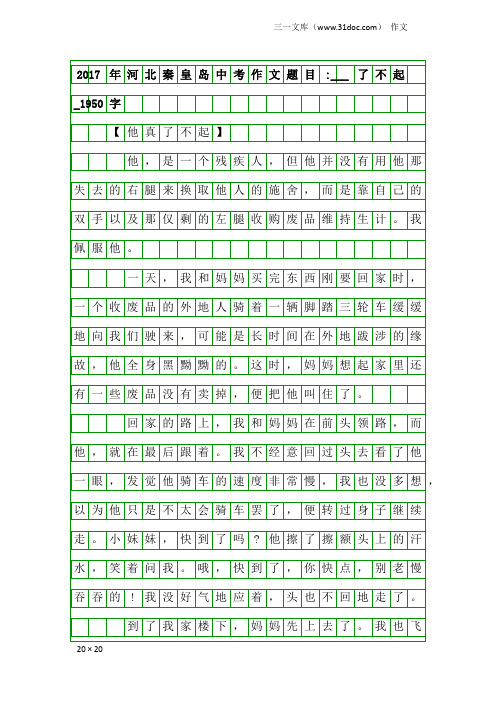 三一文库（www.31doc.com） 作文

2017年河北秦皇岛中考作文题目：___了不起_1950字

【他真了不起】

他，是一个残疾人，但他并没有用他那失去的右腿来换取他人的施舍，而是靠自己的双手以及那仅剩的左腿收购废品维持生计。我佩服他。

一天，我和妈妈买完东西刚要回家时，一个收废品的外地人骑着一辆脚踏三轮车缓缓地向我们驶来，可能是长时间在外地跋涉的缘故，他全身黑黝黝的。这时，妈妈想起家里还有一些废品没有卖掉，便把他叫住了。

回家的路上，我和妈妈在前头领路，而他，就在最后跟着。我不经意回过头去看了他一眼，发觉他骑车的速度非常慢，我也没多想，以为他只是不太会骑车罢了，便转过身子继续走。小妹妹，快到了吗？他擦了擦额头上的汗水，笑着问我。哦，快到了，你快点，别老慢吞吞的！我没好气地应着，头也不回地走了。

到了我家楼下，妈妈先上去了。我也飞

20×20